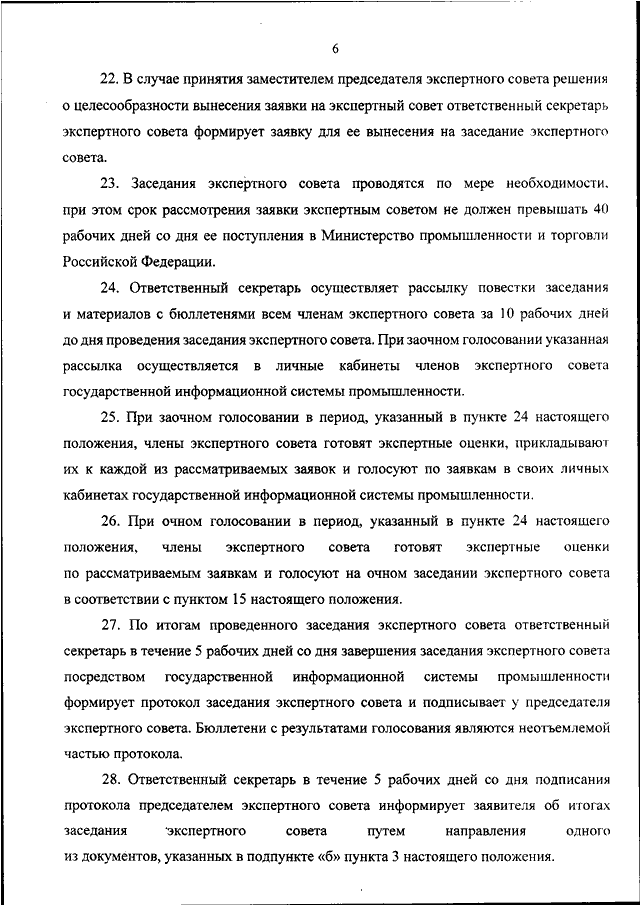 6

22. В случае принятия заместителем председателя экспертного совета решения о целесообразности вынесения заявки на экспертный совет ответственный секретарь экспертного совета формирует заявку для ее вынесения на заседание экспертного совета.

23. Заседания экспертного совета проводятся по мере необходимости, при этом срок рассмотрения заявки экспертным советом не должен превышать 40 рабочих дней со дня ее поступления в Министерство промышленности и торговли Российской Федерации.

24. Ответственный секретарь осуществляет рассылку повестки заседания и материалов с бюллетенями всем членам экспертного совета за 10 рабочих дней до дня проведения заседания экспертного совета. При заочном голосовании указанная рассылка осуществляется в личные кабинеты членов экспертного совета государственной информационной системы промышленности.

25. При заочном голосовании в период, указанный в пункте 24 настоящего положения, члены экспертного совета готовят экспертные оценки, прикладывают их к каждой из рассматриваемых заявок и голосуют по заявкам в своих личных кабинетах государственной информационной системы промышленности.

26. При очном голосовании в период, указанный в пункте 24 настоящего положения, члены экспертного совета готовят экспертные оценки по рассматриваемым заявкам и голосуют на очном заседании экспертного совета в соответствии с пунктом 15 настоящего положения.

27. По итогам проведенного заседания экспертного совета ответственный секретарь в течение 5 рабочих дней со дня завершения заседания экспертного совета посредством государственной информационной системы промышленности формирует протокол заседания экспертного совета и подписывает у председателя экспертного совета. Бюллетени с результатами голосования являются неотъемлемой частью протокола.

28. Ответственный секретарь в течение 5 рабочих дней со дня подписания протокола председателем экспертного совета информирует заявителя об итогах заседания экспертного совета путем направления одного из документов, указанных в подпункте «б» пункта 3 настоящего положения.